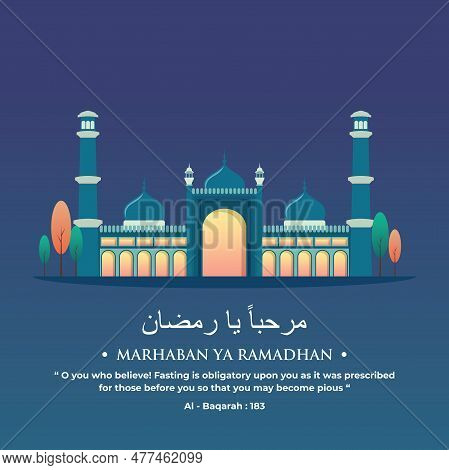 مرحباً يا رمضان

• MARHABAN YA RAMADHAN •

" O you who believe! Fasting is obligatory upon you as it was prescribed for those before you so that you may become pious "

Al - Baqarah : 183

www.bigstock.com · 477462099

BIGSTOCK